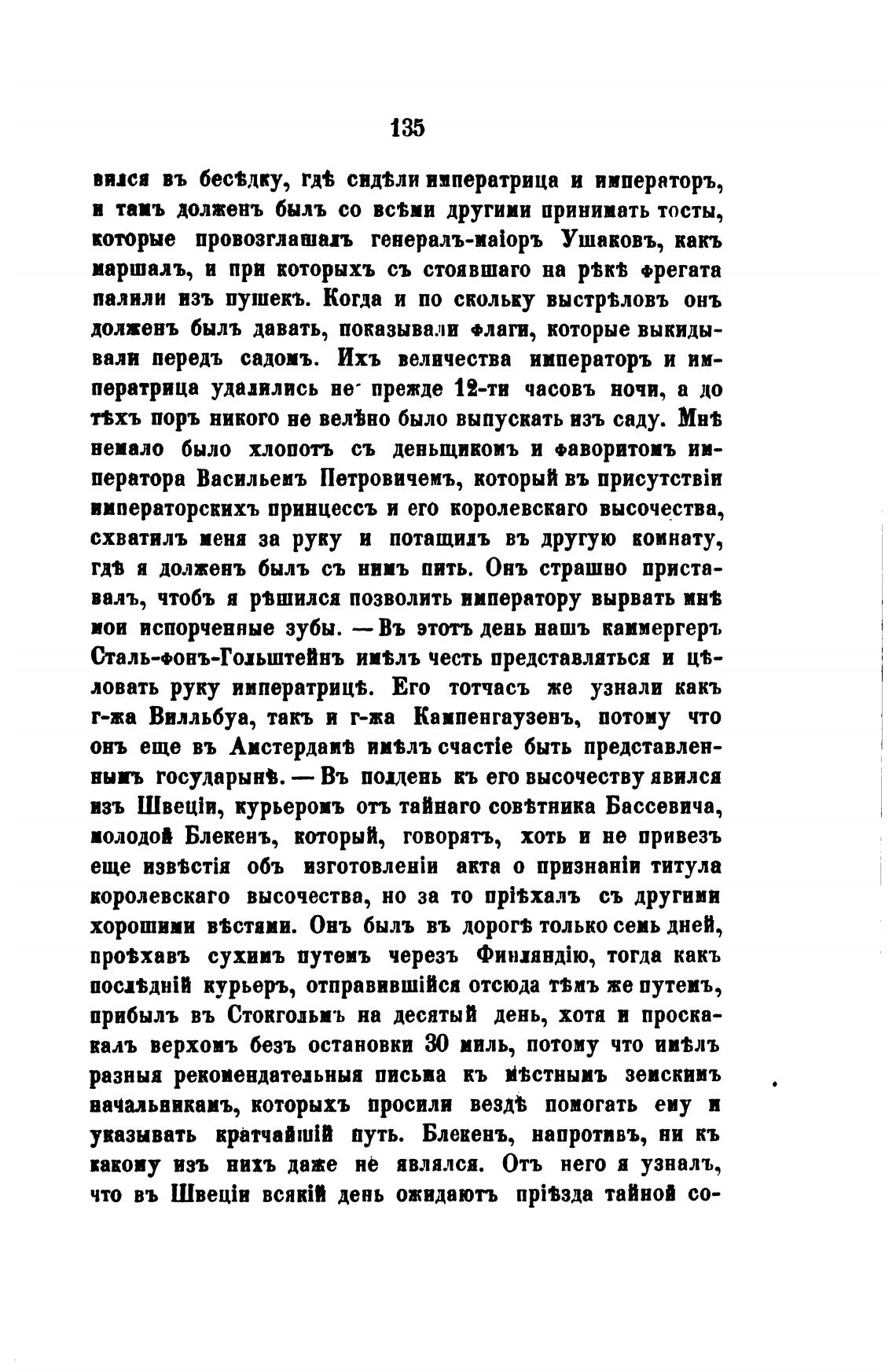 135

вился въ бесѣдку, гдѣ сидѣли императрица и императоръ, и тамъ долженъ былъ со всѣми другими принимать тосты, которые провозглашалъ генералъ-маіоръ Ушаковъ, какъ маршалъ, и при которыхъ съ стоявшаго на рѣкѣ фрегата палили изъ пушекъ. Когда и по скольку выстрѣловъ онъ долженъ былъ давать, показывали флаги, которые выкидывали передъ садомъ. Ихъ величества императоръ и императрица удалились не прежде 12-ти часовъ ночи, а до тѣхъ поръ никого не велѣно было выпускать изъ саду. Мнѣ немало было хлопотъ съ деньщикомъ и фаворитомъ императора Васильемъ Петровичемъ, который въ присутствіи императорскихъ принцессъ и его королевскаго высочества, схватилъ меня за руку и потащилъ въ другую комнату, гдѣ я долженъ былъ съ нимъ пить. Онъ страшно приставалъ, чтобъ я рѣшился позволить императору вырвать мнѣ мои испорченные зубы. — Въ этотъ день нашъ каммергеръ Сталь-фонъ-Гольштейнъ имѣлъ честь представляться и цѣловать руку императрицѣ. Его тотчасъ же узнали какъ г-жа Вилльбуа, такъ и г-жа Кампенгаузенъ, потому что онъ еще въ Амстердамѣ имѣлъ счастіе быть представленнымъ государынѣ. — Въ полдень къ его высочеству явился изъ Швеціи, курьеромъ отъ тайнаго совѣтника Бассевича, молодой Блекенъ, который, говорятъ, хоть и не привезъ еще извѣстія объ изготовленіи акта о признаніи титула королевскаго высочества, но за то пріѣхалъ съ другими хорошими вѣстями. Онъ былъ въ дорогѣ только семь дней, проѣхавъ сухимъ путемъ черезъ Финляндію, тогда какъ послѣдній курьеръ, отправившійся отсюда тѣмъ же путемъ, прибылъ въ Стокгольмъ на десятый день, хотя и проскакалъ верхомъ безъ остановки 30 миль, потому что имѣлъ разныя рекомендательныя письма къ мѣстнымъ земскимъ начальникамъ, которыхъ просили вездѣ помогать ему и указывать кратчайшій путь. Блекенъ, напротивъ, ни къ какому изъ нихъ даже не являлся. Отъ него я узналъ, что въ Швеціи всякій день ожидаютъ пріѣзда тайной со-